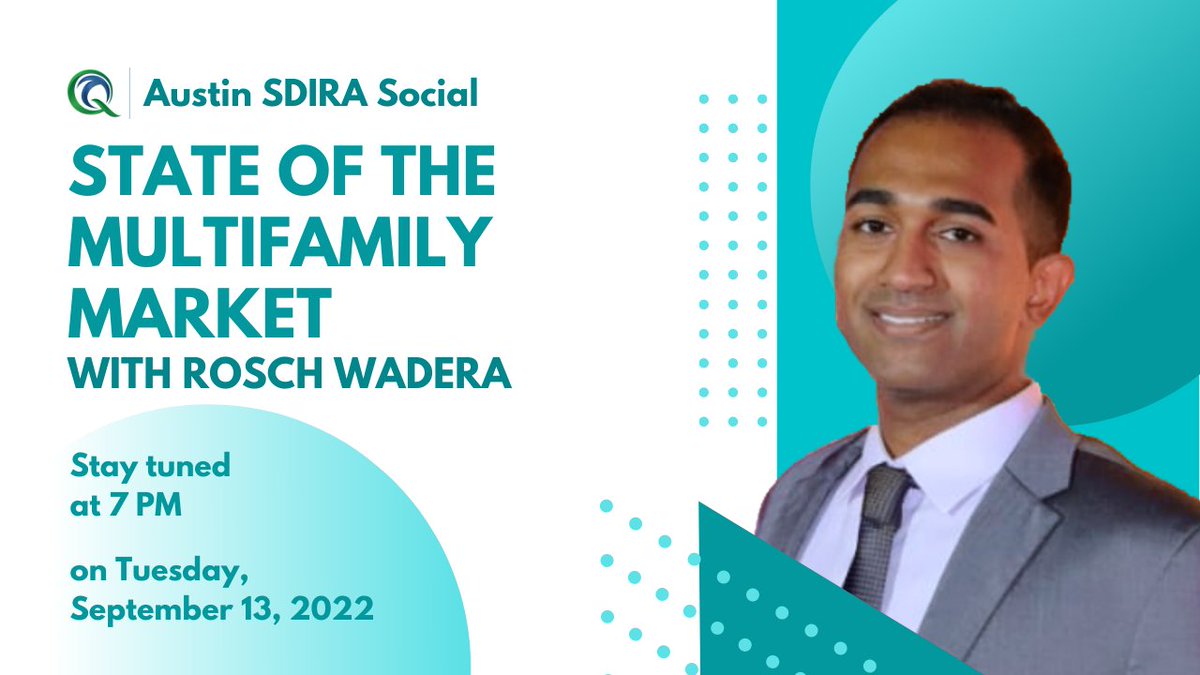 Austin SDIRA Social

STATE OF THE MULTIFAMILY MARKET
WITH ROSCH WADERA

Stay tuned at 7 PM

on Tuesday, September 13, 2022